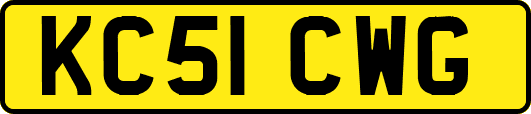 KC51 CWG